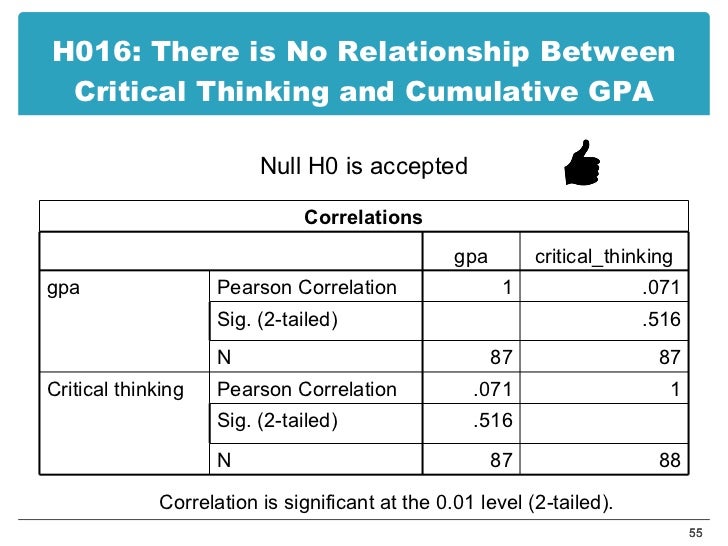 H016: There is No Relationship Between Critical Thinking and Cumulative GPA

Null H0 is accepted

Correlations

| | | gpa | critical_thinking |
|---|---|---|---|
| gpa | Pearson Correlation | 1 | .071 |
| | Sig. (2-tailed) | | .516 |
| | N | 87 | 87 |
| Critical thinking | Pearson Correlation | .071 | 1 |
| | Sig. (2-tailed) | .516 | |
| | N | 87 | 88 |

Correlation is significant at the 0.01 level (2-tailed).

55